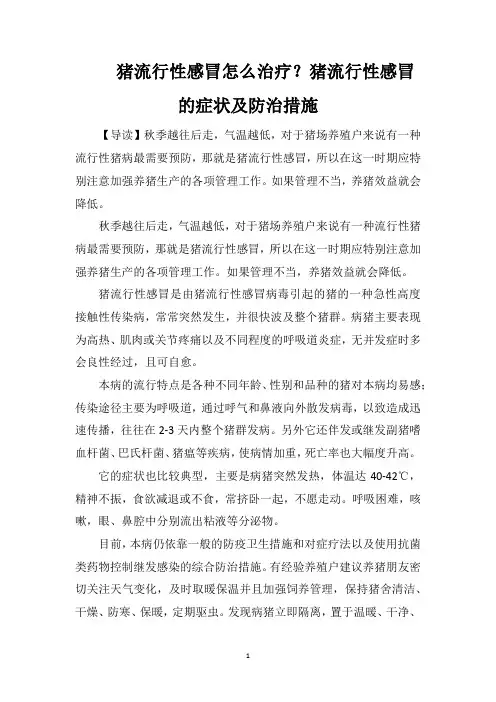 猪流行性感冒怎么治疗？猪流行性感冒的症状及防治措施

【导读】秋季越往后走，气温越低，对于猪场养殖户来说有一种流行性猪病最需要预防，那就是猪流行性感冒，所以在这一时期应特别注意加强养猪生产的各项管理工作。如果管理不当，养猪效益就会降低。

秋季越往后走，气温越低，对于猪场养殖户来说有一种流行性猪病最需要预防，那就是猪流行性感冒，所以在这一时期应特别注意加强养猪生产的各项管理工作。如果管理不当，养猪效益就会降低。

猪流行性感冒是由猪流行性感冒病毒引起的猪的一种急性高度接触性传染病，常常突然发生，并很快波及整个猪群。病猪主要表现为高热、肌肉或关节疼痛以及不同程度的呼吸道炎症，无并发症时多会良性经过，且可自愈。

本病的流行特点是各种不同年龄、性别和品种的猪对本病均易感；传染途径主要为呼吸道，通过呼气和鼻液向外散发病毒，以致造成迅速传播，往往在 2-3 天内整个猪群发病。另外它还伴发或继发副猪嗜血杆菌、巴氏杆菌、猪瘟等疾病，使病情加重，死亡率也大幅度升高。

它的症状也比较典型，主要是病猪突然发热，体温达 40-42℃，精神不振，食欲减退或不食，常挤卧一起，不愿走动。呼吸困难，咳嗽，眼、鼻腔中分别流出粘液等分泌物。

目前，本病仍依靠一般的防疫卫生措施和对症疗法以及使用抗菌类药物控制继发感染的综合防治措施。有经验养殖户建议养猪朋友密切关注天气变化，及时取暖保温并且加强饲养管理，保持猪舍清洁、干燥、防寒、保暖，定期驱虫。发现病猪立即隔离，置于温暖、干净、

1